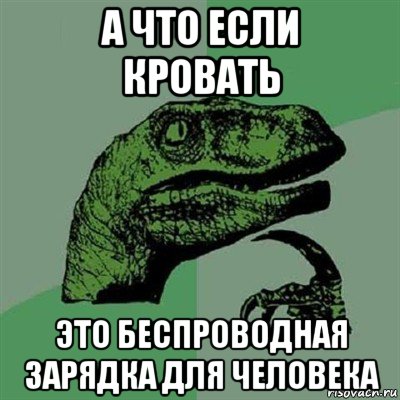 А ЧТО ЕСЛИ КРОВАТЬ

ЭТО БЕСПРОВОДНАЯ ЗАРЯДКА ДЛЯ ЧЕЛОВЕКА

risovach.ru